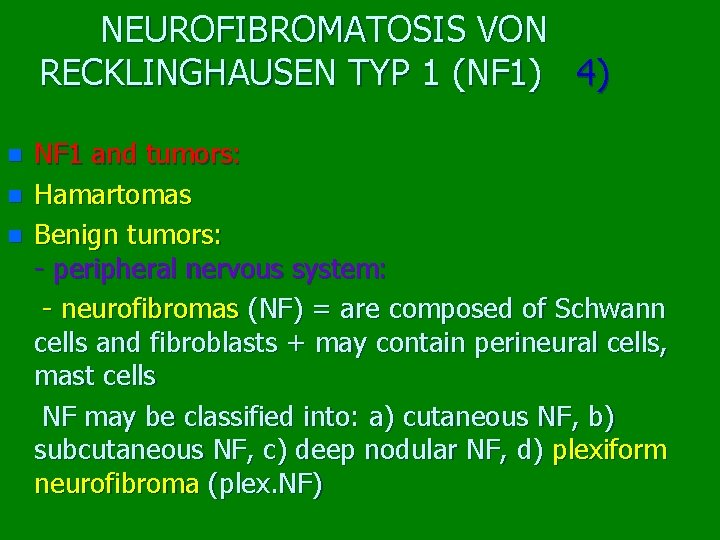 NEUROFIBROMATOSIS VON RECKLINGHAUSEN TYP 1 (NF1) 4)

• NF1 and tumors:
• Hamartomas
• Benign tumors:
- peripheral nervous system:
- neurofibromas (NF) = are composed of Schwann cells and fibroblasts + may contain perineural cells, mast cells
NF may be classified into: a) cutaneous NF, b) subcutaneous NF, c) deep nodular NF, d) plexiform neurofibroma (plex.NF)